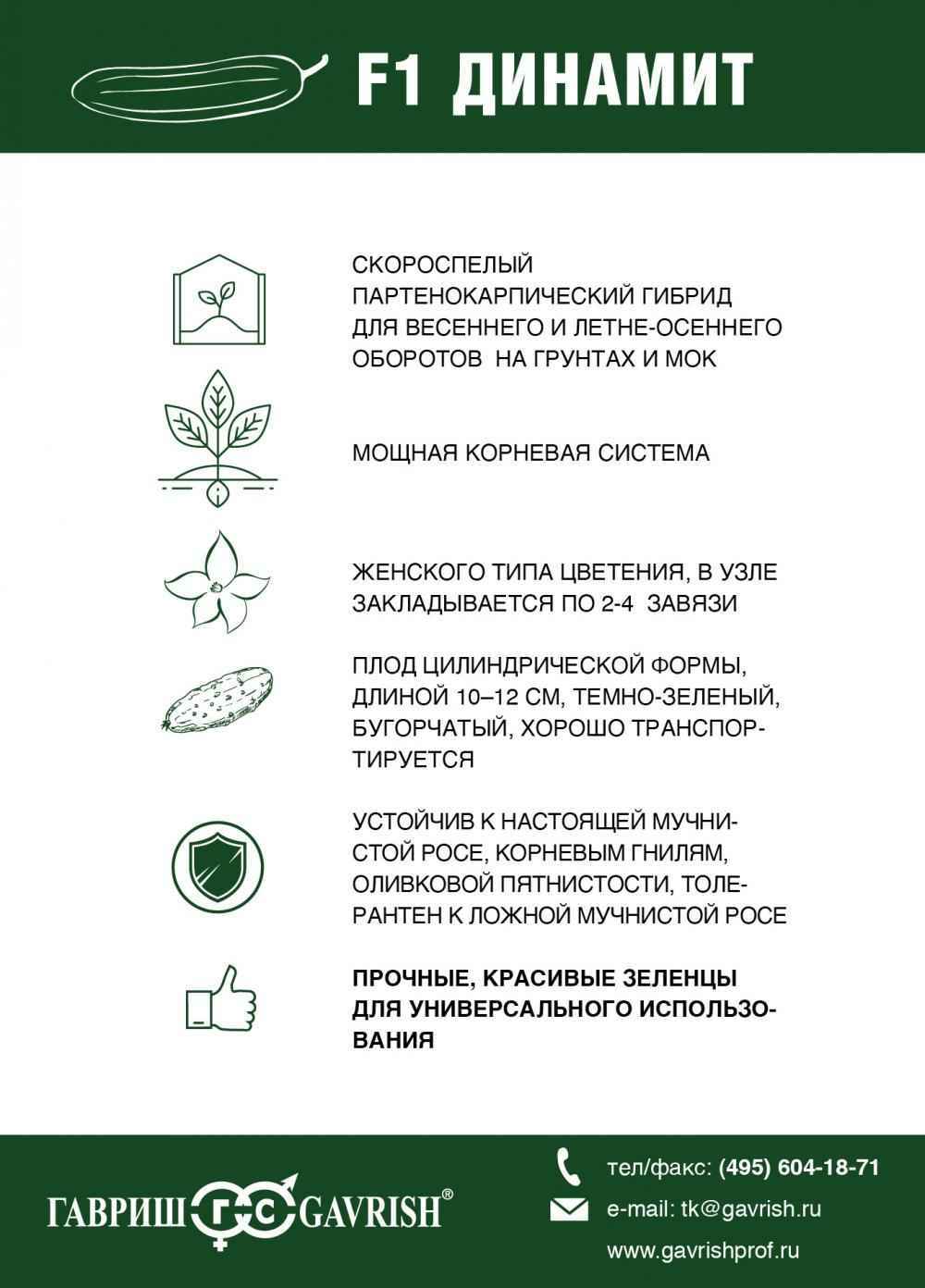 F1 ДИНАМИТ

СКОРОСПЕЛЫЙ ПАРТЕНОКАРПИЧЕСКИЙ ГИБРИД ДЛЯ ВЕСЕННЕГО И ЛЕТНЕ-ОСЕННЕГО ОБОРОТОВ НА ГРУНТАХ И МОК

МОЩНАЯ КОРНЕВАЯ СИСТЕМА

ЖЕНСКОГО ТИПА ЦВЕТЕНИЯ, В УЗЛЕ ЗАКЛАДЫВАЕТСЯ ПО 2-4 ЗАВЯЗИ

ПЛОД ЦИЛИНДРИЧЕСКОЙ ФОРМЫ, ДЛИНОЙ 10–12 СМ, ТЕМНО-ЗЕЛЕНЫЙ, БУГОРЧАТЫЙ, ХОРОШО ТРАНСПОРТИРУЕТСЯ

УСТОЙЧИВ К НАСТОЯЩЕЙ МУЧНИСТОЙ РОСЕ, КОРНЕВЫМ ГНИЛЯМ, ОЛИВКОВОЙ ПЯТНИСТОСТИ, ТОЛЕРАНТЕН К ЛОЖНОЙ МУЧНИСТОЙ РОСЕ

ПРОЧНЫЕ, КРАСИВЫЕ ЗЕЛЕНЦЫ ДЛЯ УНИВЕРСАЛЬНОГО ИСПОЛЬЗОВАНИЯ

ГАВРИШ ГС GAVRISH®

тел/факс: (495) 604-18-71
e-mail: tk@gavrish.ru
www.gavrishprof.ru